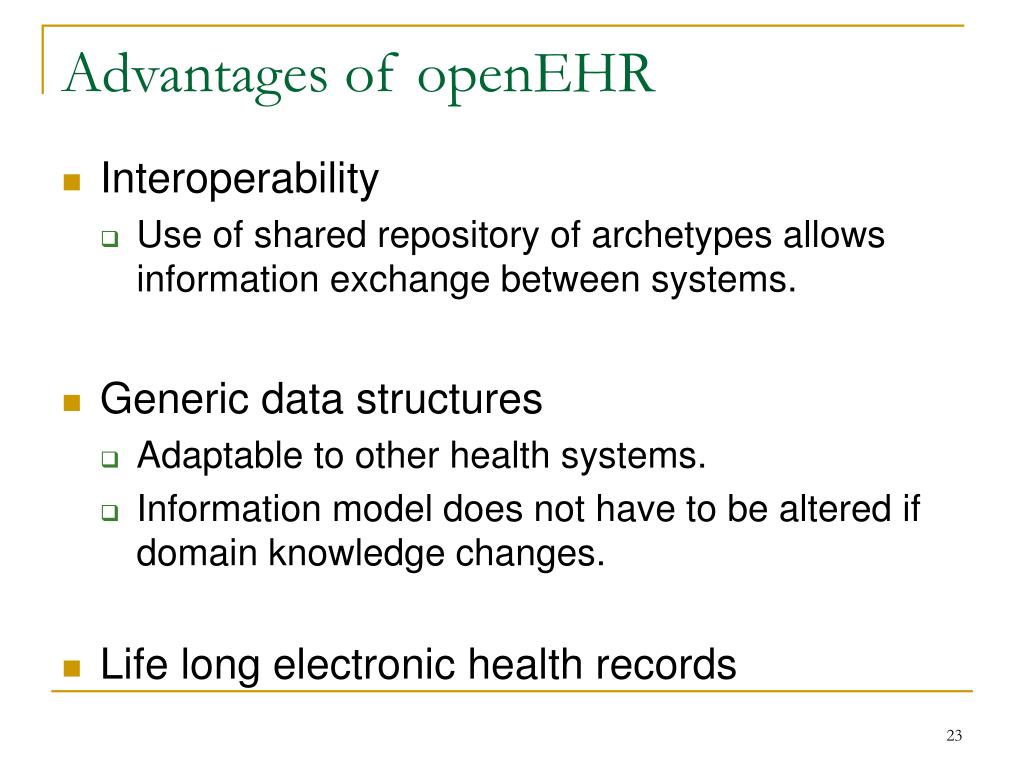 Advantages of openEHR

Interoperability
Use of shared repository of archetypes allows information exchange between systems.

Generic data structures
Adaptable to other health systems.
Information model does not have to be altered if domain knowledge changes.

Life long electronic health records

23